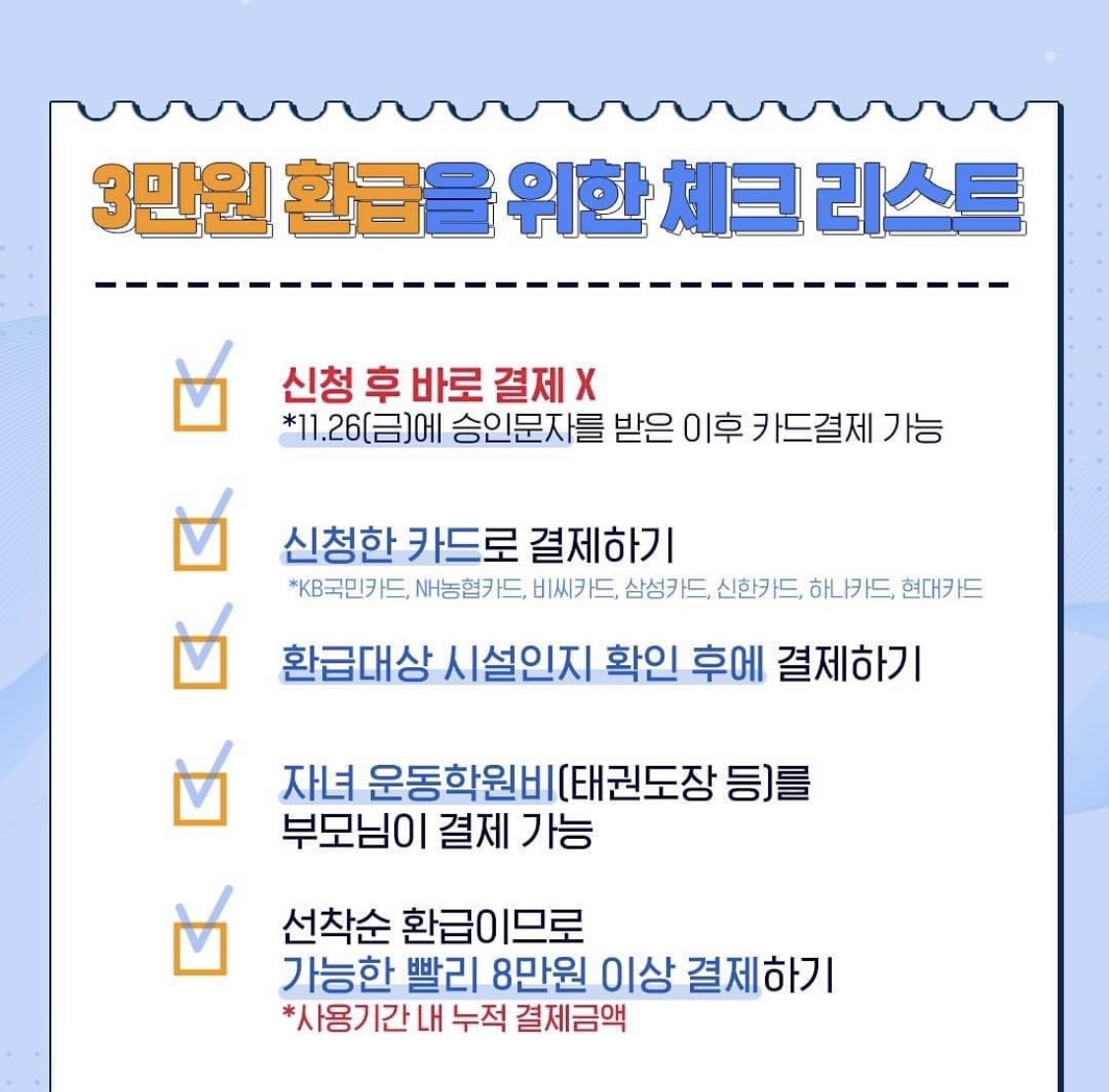 3만원 환급을 위한 체크 리스트

☑ 신청 후 바로 결제 X
*11.26(금)에 승인문자를 받은 이후 카드결제 가능

☑ 신청한 카드로 결제하기
*KB국민카드, NH농협카드, 비씨카드, 삼성카드, 신한카드, 하나카드, 현대카드

☑ 환급대상 시설인지 확인 후에 결제하기

☑ 자녀 운동학원비(태권도장 등)를 부모님이 결제 가능

☑ 선착순 환급이므로 가능한 빨리 8만원 이상 결제하기
*사용기간 내 누적 결제금액